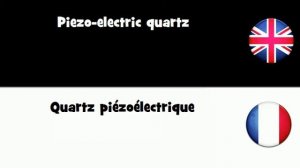 Piezo-electric quartz

Quartz piézoélectrique